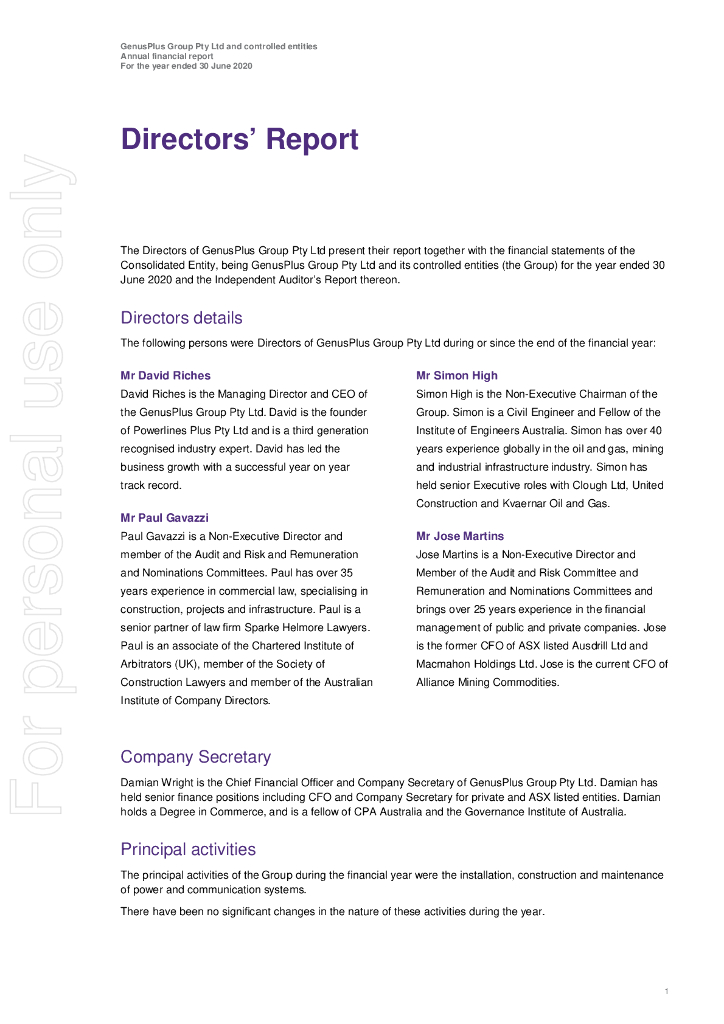 GenusPlus Group Pty Ltd and controlled entities
Annual financial report
For the year ended 30 June 2020

For personal use only

Directors' Report

The Directors of GenusPlus Group Pty Ltd present their report together with the financial statements of the Consolidated Entity, being GenusPlus Group Pty Ltd and its controlled entities (the Group) for the year ended 30 June 2020 and the Independent Auditor's Report thereon.

Directors details

The following persons were Directors of GenusPlus Group Pty Ltd during or since the end of the financial year:

Mr David Riches

David Riches is the Managing Director and CEO of the GenusPlus Group Pty Ltd. David is the founder of Powerlines Plus Pty Ltd and is a third generation recognised industry expert. David has led the business growth with a successful year on year track record.

Mr Paul Gavazzi

Paul Gavazzi is a Non-Executive Director and member of the Audit and Risk and Remuneration and Nominations Committees. Paul has over 35 years experience in commercial law, specialising in construction, projects and infrastructure. Paul is a senior partner of law firm Sparke Helmore Lawyers. Paul is an associate of the Chartered Institute of Arbitrators (UK), member of the Society of Construction Lawyers and member of the Australian Institute of Company Directors.

Mr Simon High

Simon High is the Non-Executive Chairman of the Group. Simon is a Civil Engineer and Fellow of the Institute of Engineers Australia. Simon has over 40 years experience globally in the oil and gas, mining and industrial infrastructure industry. Simon has held senior Executive roles with Clough Ltd, United Construction and Kvaernar Oil and Gas.

Mr Jose Martins

Jose Martins is a Non-Executive Director and Member of the Audit and Risk Committee and Remuneration and Nominations Committees and brings over 25 years experience in the financial management of public and private companies. Jose is the former CFO of ASX listed Ausdrill Ltd and Macmahon Holdings Ltd. Jose is the current CFO of Alliance Mining Commodities.

Company Secretary

Damian Wright is the Chief Financial Officer and Company Secretary of GenusPlus Group Pty Ltd. Damian has held senior finance positions including CFO and Company Secretary for private and ASX listed entities. Damian holds a Degree in Commerce, and is a fellow of CPA Australia and the Governance Institute of Australia.

Principal activities

The principal activities of the Group during the financial year were the installation, construction and maintenance of power and communication systems.

There have been no significant changes in the nature of these activities during the year.

1